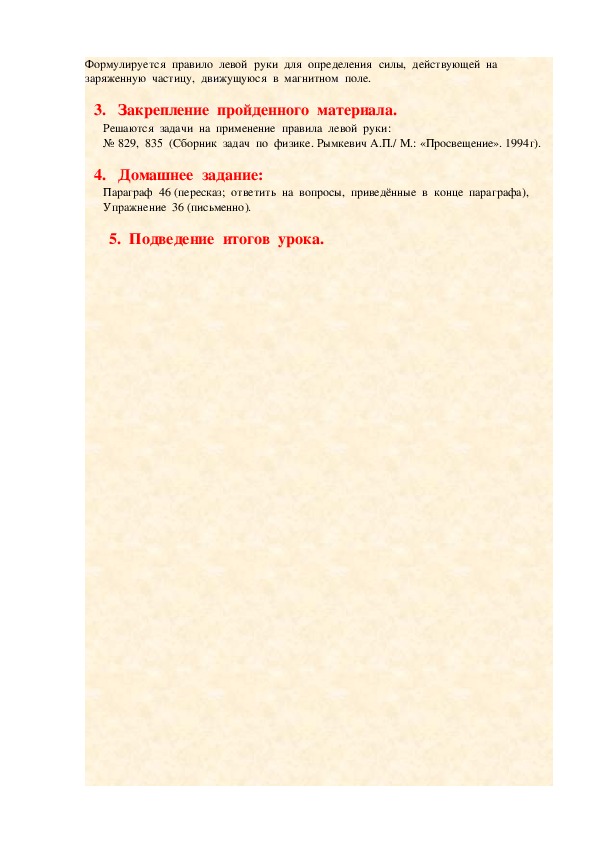 Формулируется правило левой руки для определения силы, действующей на заряженную частицу, движущуюся в магнитном поле.

3. Закрепление пройденного материала.

Решаются задачи на применение правила левой руки:
№ 829, 835 (Сборник задач по физике. Рымкевич А.П./ М.: «Просвещение». 1994г).

4. Домашнее задание:

Параграф 46 (пересказ; ответить на вопросы, приведённые в конце параграфа),
Упражнение 36 (письменно).

5. Подведение итогов урока.